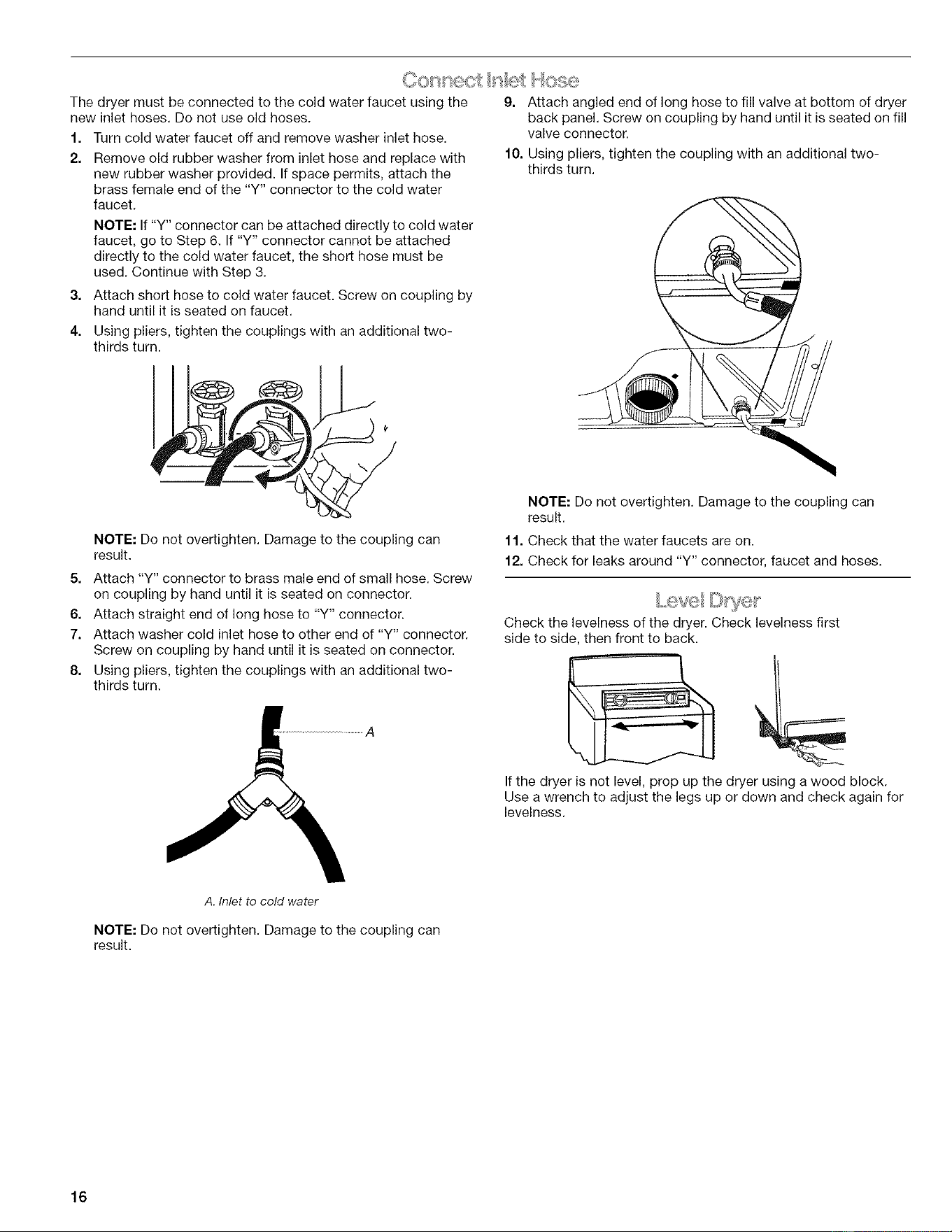 Connect Inlet Hose

The dryer must be connected to the cold water faucet using the new inlet hoses. Do not use old hoses.

1. Turn cold water faucet off and remove washer inlet hose.

2. Remove old rubber washer from inlet hose and replace with new rubber washer provided. If space permits, attach the brass female end of the "Y" connector to the cold water faucet.

NOTE: If "Y" connector can be attached directly to cold water faucet, go to Step 6. If "Y" connector cannot be attached directly to the cold water faucet, the short hose must be used. Continue with Step 3.

3. Attach short hose to cold water faucet. Screw on coupling by hand until it is seated on faucet.

4. Using pliers, tighten the couplings with an additional two-thirds turn.

NOTE: Do not overtighten. Damage to the coupling can result.

5. Attach "Y" connector to brass male end of small hose. Screw on coupling by hand until it is seated on connector.

6. Attach straight end of long hose to "Y" connector.

7. Attach washer cold inlet hose to other end of "Y" connector. Screw on coupling by hand until it is seated on connector.

8. Using pliers, tighten the couplings with an additional two-thirds turn.

A

A. Inlet to cold water

NOTE: Do not overtighten. Damage to the coupling can result.

9. Attach angled end of long hose to fill valve at bottom of dryer back panel. Screw on coupling by hand until it is seated on fill valve connector.

10. Using pliers, tighten the coupling with an additional two-thirds turn.

NOTE: Do not overtighten. Damage to the coupling can result.

11. Check that the water faucets are on.

12. Check for leaks around "Y" connector, faucet and hoses.

Level Dryer

Check the levelness of the dryer. Check levelness first side to side, then front to back.

If the dryer is not level, prop up the dryer using a wood block. Use a wrench to adjust the legs up or down and check again for levelness.

16